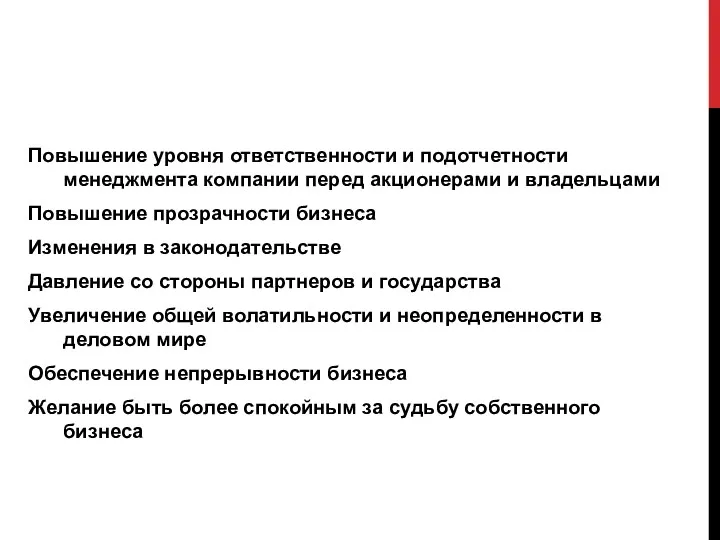 Повышение уровня ответственности и подотчетности менеджмента компании перед акционерами и владельцами

Повышение прозрачности бизнеса

Изменения в законодательстве

Давление со стороны партнеров и государства

Увеличение общей волатильности и неопределенности в деловом мире

Обеспечение непрерывности бизнеса

Желание быть более спокойным за судьбу собственного бизнеса